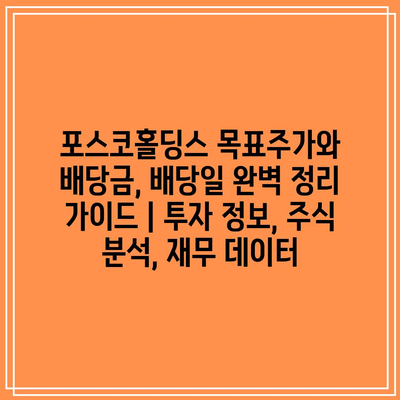 포스코홀딩스 목표주가와 배당금, 배당일 완벽 정리 가이드 | 투자 정보, 주식 분석, 재무 데이터